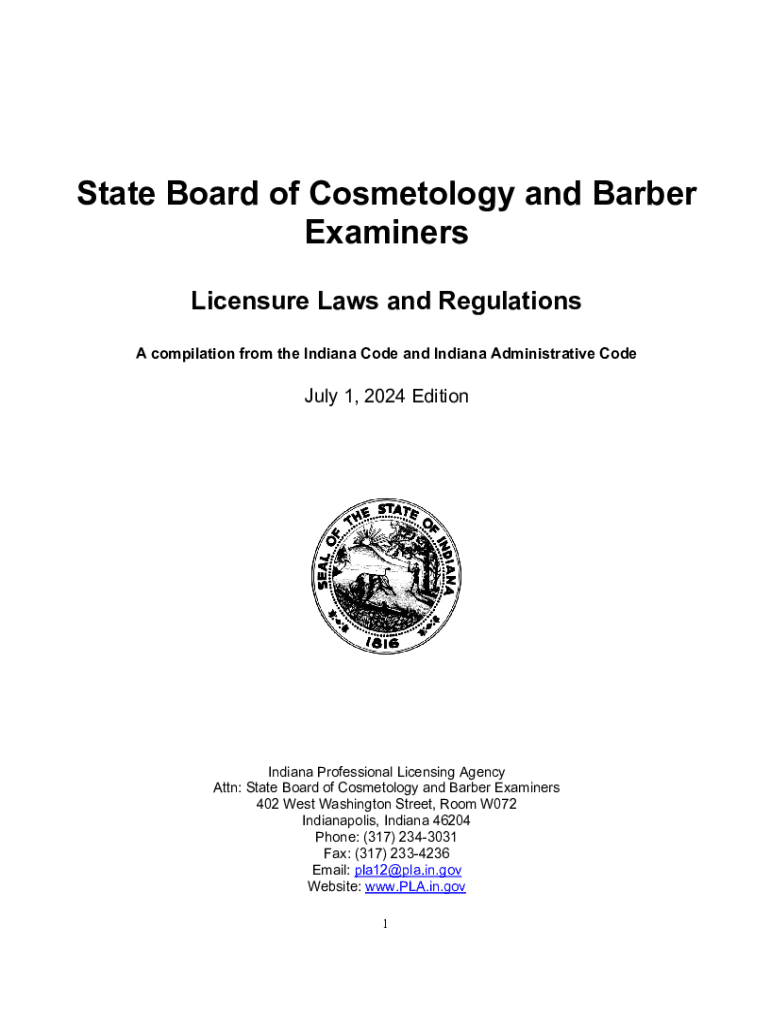 State Board of Cosmetology and Barber Examiners

Licensure Laws and Regulations

A compilation from the Indiana Code and Indiana Administrative Code

July 1, 2024 Edition

SEAL OF THE STATE OF INDIANA
1816

Indiana Professional Licensing Agency
Attn: State Board of Cosmetology and Barber Examiners
402 West Washington Street, Room W072
Indianapolis, Indiana 46204
Phone: (317) 234-3031
Fax: (317) 233-4236
Email: pla12@pla.in.gov
Website: www.PLA.in.gov

1